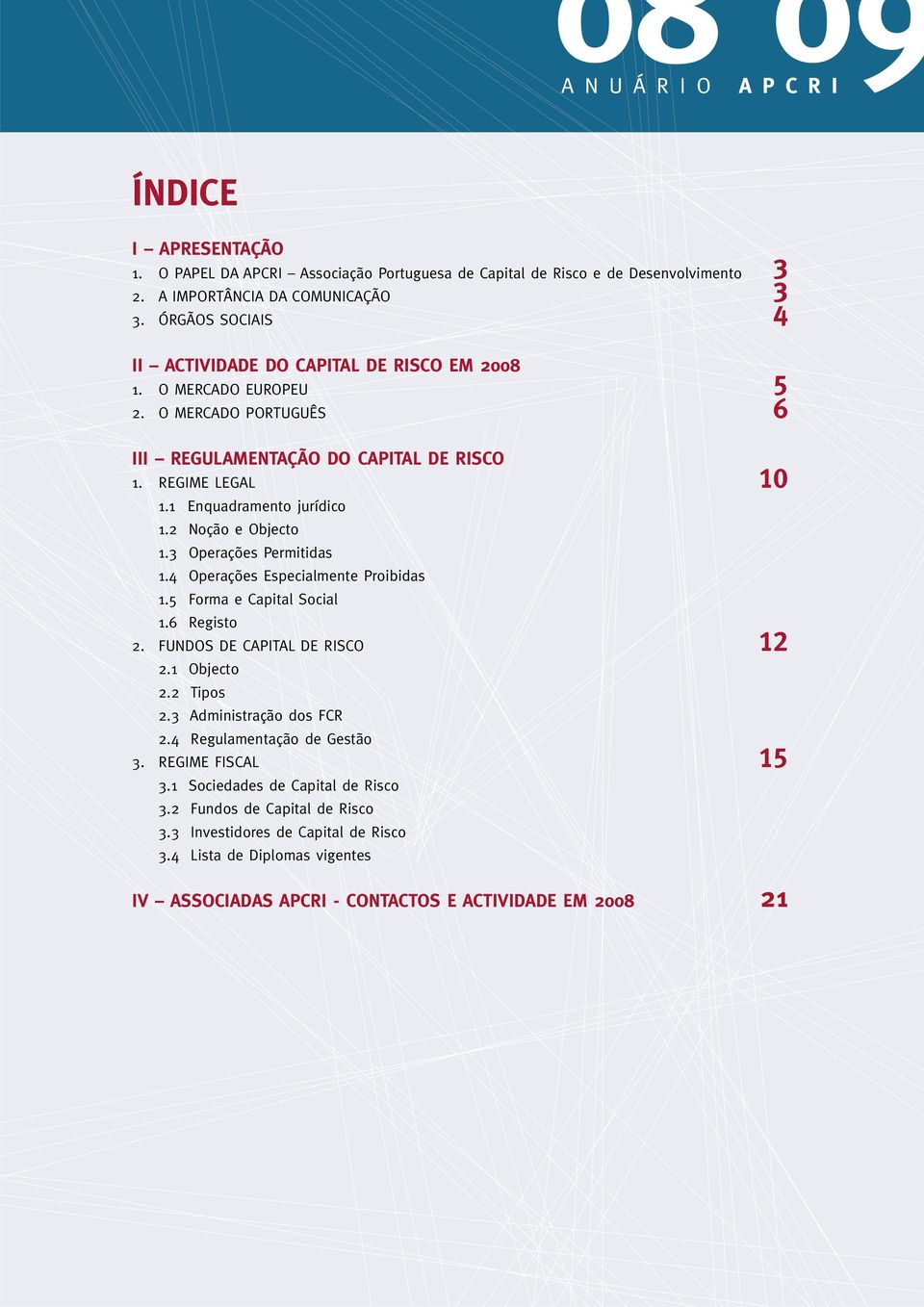 08 09
ANUÁRIO APCRI

ÍNDICE

I – APRESENTAÇÃO
1. O PAPEL DA APCRI – Associação Portuguesa de Capital de Risco e de Desenvolvimento 3
2. A IMPORTÂNCIA DA COMUNICAÇÃO 3
3. ÓRGÃOS SOCIAIS 4

II – ACTIVIDADE DO CAPITAL DE RISCO EM 2008
1. O MERCADO EUROPEU 5
2. O MERCADO PORTUGUÊS 6

III – REGULAMENTAÇÃO DO CAPITAL DE RISCO
1. REGIME LEGAL 10
1.1 Enquadramento jurídico
1.2 Noção e Objecto
1.3 Operações Permitidas
1.4 Operações Especialmente Proibidas
1.5 Forma e Capital Social
1.6 Registo
2. FUNDOS DE CAPITAL DE RISCO 12
2.1 Objecto
2.2 Tipos
2.3 Administração dos FCR
2.4 Regulamentação de Gestão
3. REGIME FISCAL 15
3.1 Sociedades de Capital de Risco
3.2 Fundos de Capital de Risco
3.3 Investidores de Capital de Risco
3.4 Lista de Diplomas vigentes

IV – ASSOCIADAS APCRI - CONTACTOS E ACTIVIDADE EM 2008 21